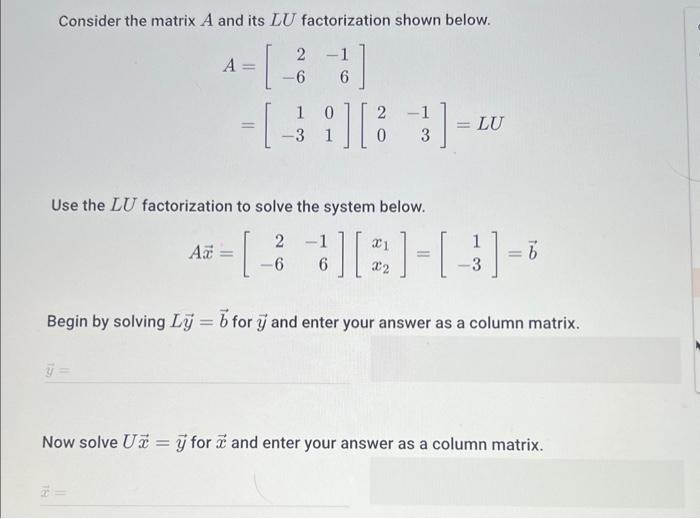 Consider the matrix $A$ and its $LU$ factorization shown below.

$A = \begin{bmatrix} 2 & -1 \\ -6 & 6 \end{bmatrix}$

$= \begin{bmatrix} 1 & 0 \\ -3 & 1 \end{bmatrix} \begin{bmatrix} 2 & -1 \\ 0 & 3 \end{bmatrix} = LU$

Use the $LU$ factorization to solve the system below.

$A\vec{x} = \begin{bmatrix} 2 & -1 \\ -6 & 6 \end{bmatrix} \begin{bmatrix} x_1 \\ x_2 \end{bmatrix} = \begin{bmatrix} 1 \\ -3 \end{bmatrix} = \vec{b}$

Begin by solving $L\vec{y} = \vec{b}$ for $\vec{y}$ and enter your answer as a column matrix.

$\vec{y} =$

Now solve $U\vec{x} = \vec{y}$ for $\vec{x}$ and enter your answer as a column matrix.

$\vec{x} =$